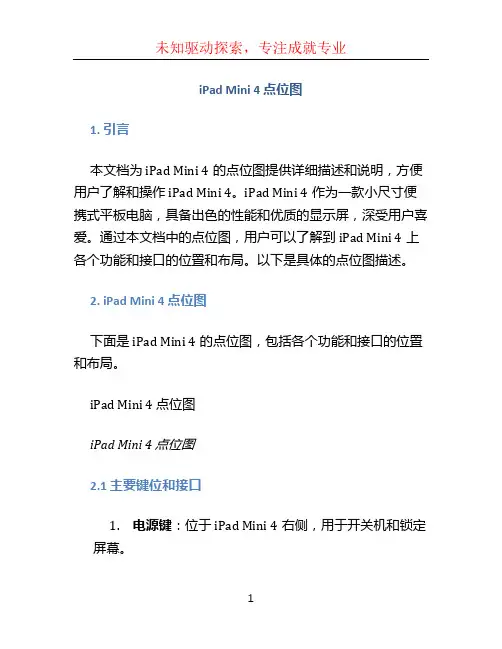 未知驱动探索，专注成就专业

iPad Mini 4 点位图

1. 引言

本文档为 iPad Mini 4 的点位图提供详细描述和说明，方便用户了解和操作 iPad Mini 4。iPad Mini 4 作为一款小尺寸便携式平板电脑，具备出色的性能和优质的显示屏，深受用户喜爱。通过本文档中的点位图，用户可以了解到 iPad Mini 4 上各个功能和接口的位置和布局。以下是具体的点位图描述。

2. iPad Mini 4 点位图

下面是 iPad Mini 4 的点位图，包括各个功能和接口的位置和布局。

iPad Mini 4 点位图

iPad Mini 4 点位图

2.1 主要键位和接口

1. 电源键：位于 iPad Mini 4 右侧，用于开关机和锁定屏幕。

1